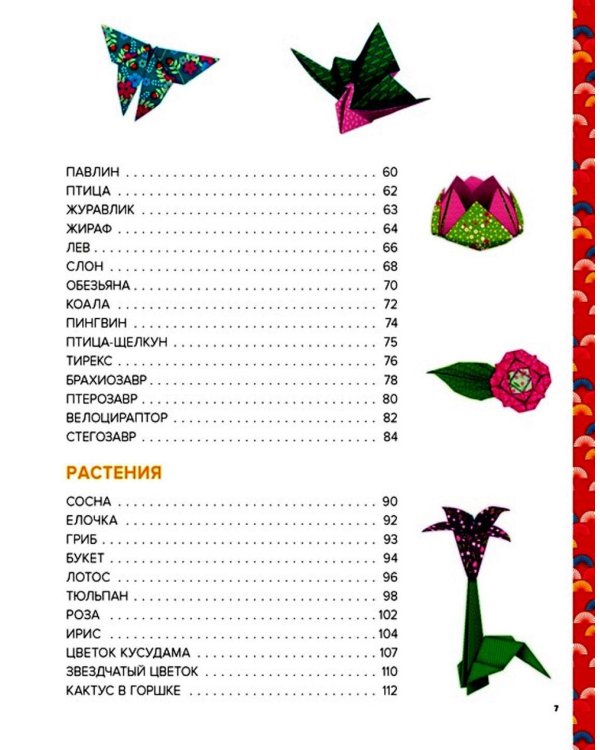 ПАВЛИН 60
ПТИЦА 62
ЖУРАВЛИК 63
ЖИРАФ 64
ЛЕВ 66
СЛОН 68
ОБЕЗЬЯНА 70
КОАЛА 72
ПИНГВИН 74
ПТИЦА-ЩЕЛКУН 75
ТИРЕКС 76
БРАХИОЗАВР 78
ПТЕРОЗАВР 80
ВЕЛОЦИРАПТОР 82
СТЕГОЗАВР 84

РАСТЕНИЯ

СОСНА 90
ЕЛОЧКА 92
ГРИБ 93
БУКЕТ 94
ЛОТОС 96
ТЮЛЬПАН 98
РОЗА 102
ИРИС 104
ЦВЕТОК КУСУДАМА 107
ЗВЕЗДЧАТЫЙ ЦВЕТОК 110
КАКТУС В ГОРШКЕ 112

7